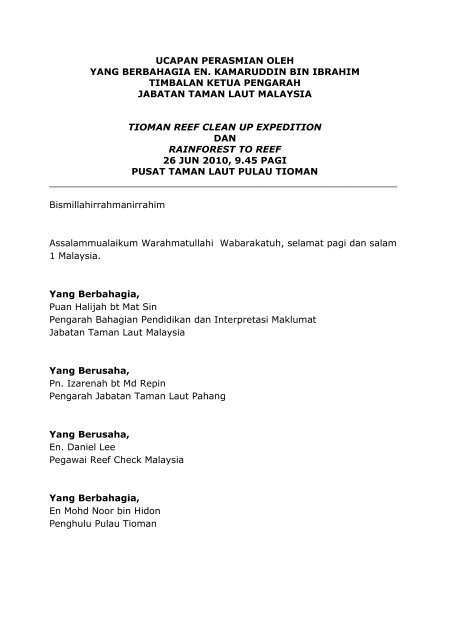 UCAPAN PERASMIAN OLEH
YANG BERBAHAGIA EN. KAMARUDDIN BIN IBRAHIM
TIMBALAN KETUA PENGARAH
JABATAN TAMAN LAUT MALAYSIA

TIOMAN REEF CLEAN UP EXPEDITION
DAN
RAINFOREST TO REEF
26 JUN 2010, 9.45 PAGI
PUSAT TAMAN LAUT PULAU TIOMAN

Bismillahirrahmanirrahim

Assalammualaikum Warahmatullahi Wabarakatuh, selamat pagi dan salam 1 Malaysia.

Yang Berbahagia,
Puan Halijah bt Mat Sin
Pengarah Bahagian Pendidikan dan Interpretasi Maklumat
Jabatan Taman Laut Malaysia

Yang Berusaha,
Pn. Izarenah bt Md Repin
Pengarah Jabatan Taman Laut Pahang

Yang Berusaha,
En. Daniel Lee
Pegawai Reef Check Malaysia

Yang Berbahagia,
En Mohd Noor bin Hidon
Penghulu Pulau Tioman